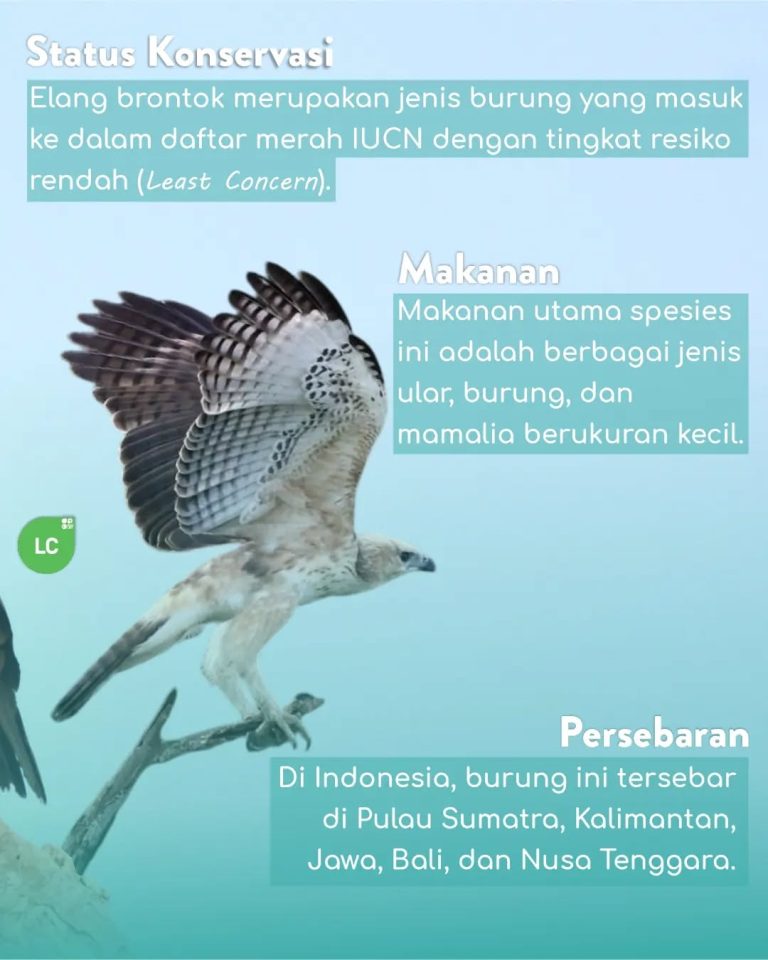 Status Konservasi

Elang brontok merupakan jenis burung yang masuk ke dalam daftar merah IUCN dengan tingkat resiko rendah (Least Concern).

Makanan

Makanan utama spesies ini adalah berbagai jenis ular, burung, dan mamalia berukuran kecil.

LC

Persebaran

Di Indonesia, burung ini tersebar di Pulau Sumatra, Kalimantan, Jawa, Bali, dan Nusa Tenggara.